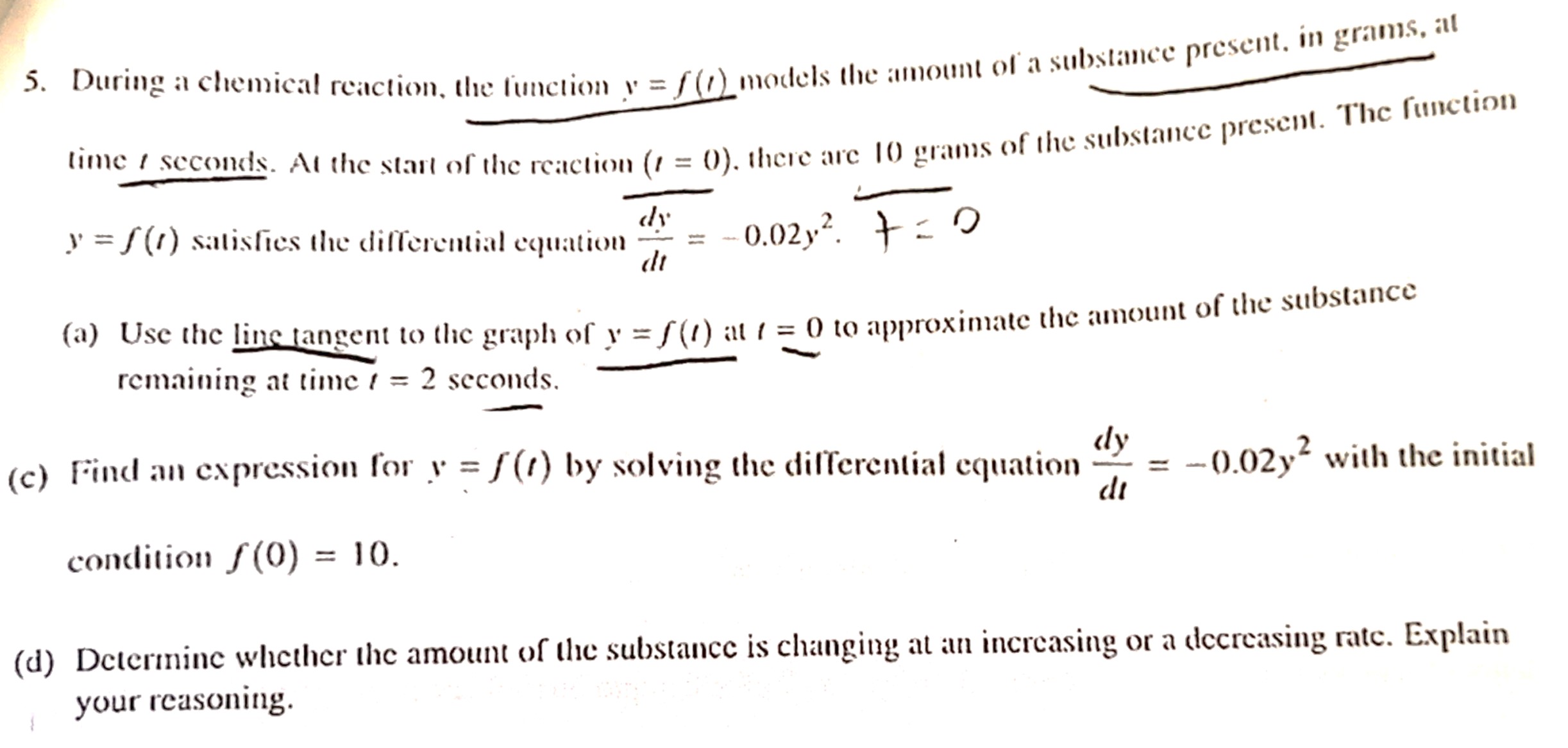 5. During a chemical reaction, the function $y = f(t)$ models the amount of a substance present, in grams, at time $t$ seconds. At the start of the reaction $(t = 0)$, there are 10 grams of the substance present. The function $y = f(t)$ satisfies the differential equation $\frac{dy}{dt} = -0.02y^2$. $t = 0$

(a) Use the line tangent to the graph of $y = f(t)$ at $t = 0$ to approximate the amount of the substance remaining at time $t = 2$ seconds.

(c) Find an expression for $y = f(t)$ by solving the differential equation $\frac{dy}{dt} = -0.02y^2$ with the initial condition $f(0) = 10$.

(d) Determine whether the amount of the substance is changing at an increasing or a decreasing rate. Explain your reasoning.